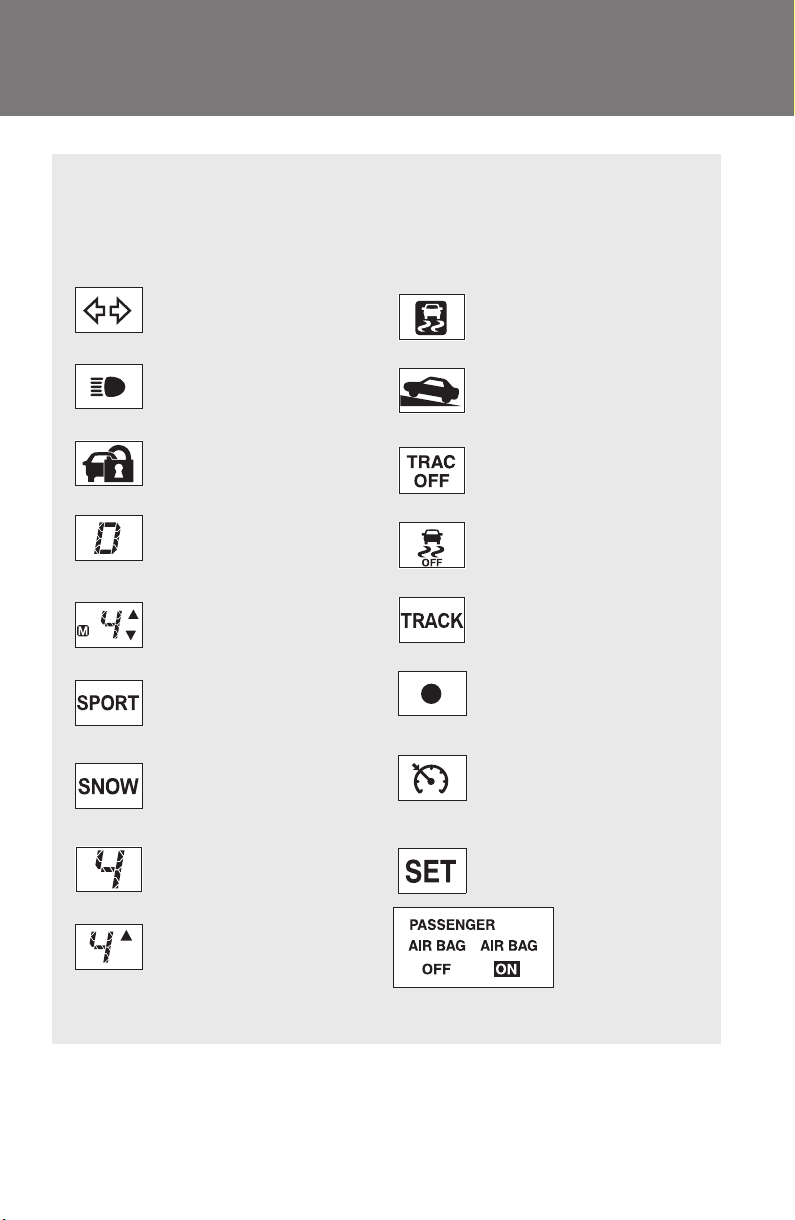 D

M 4

SPORT

SNOW

4

4

TRAC OFF

OFF

TRACK

SET

PASSENGER
AIR BAG AIR BAG
OFF ON